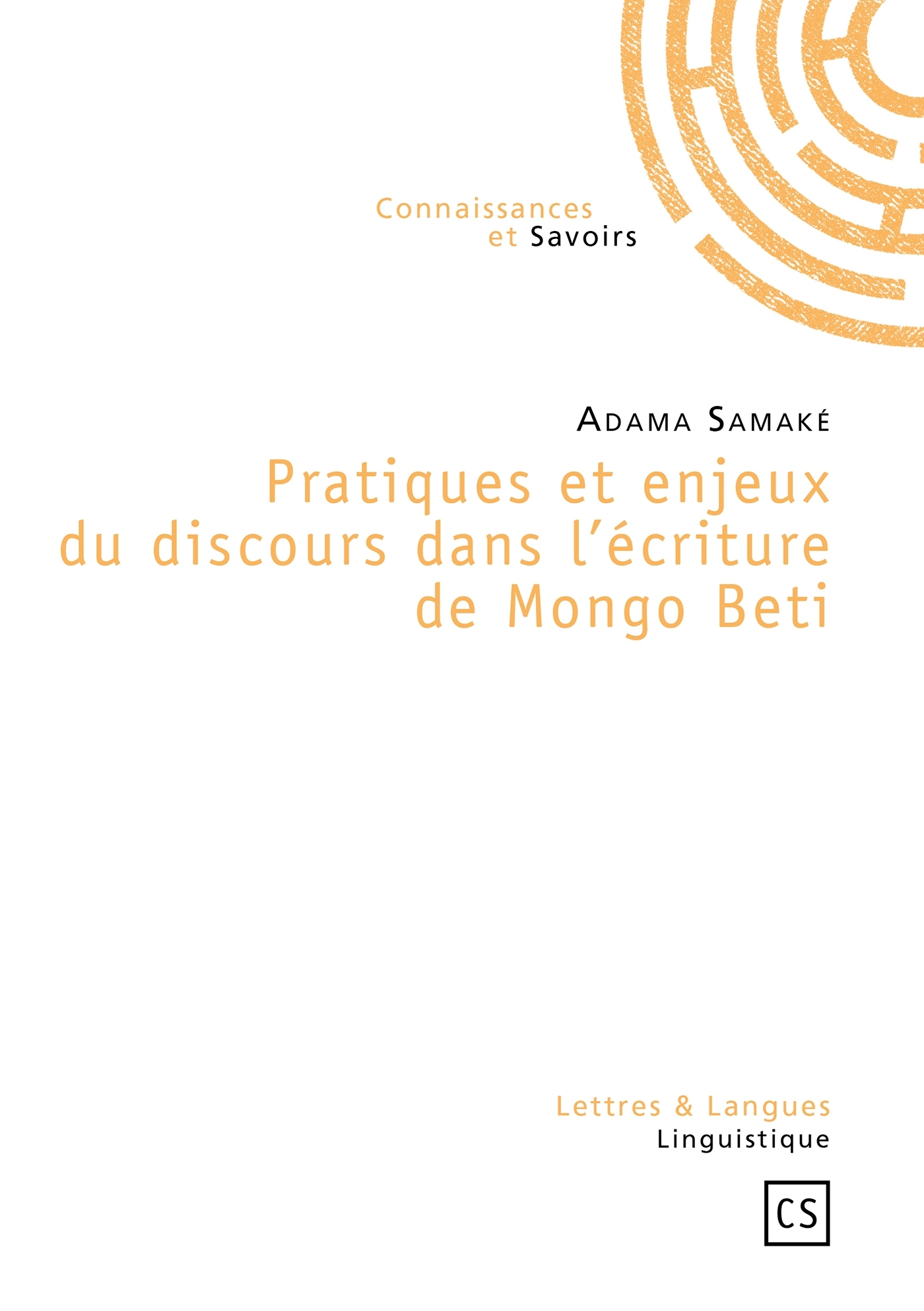 Connaissances
et Savoirs

Adama Samaké

Pratiques et enjeux
du discours dans l'écriture
de Mongo Beti

Lettres & Langues
Linguistique

CS